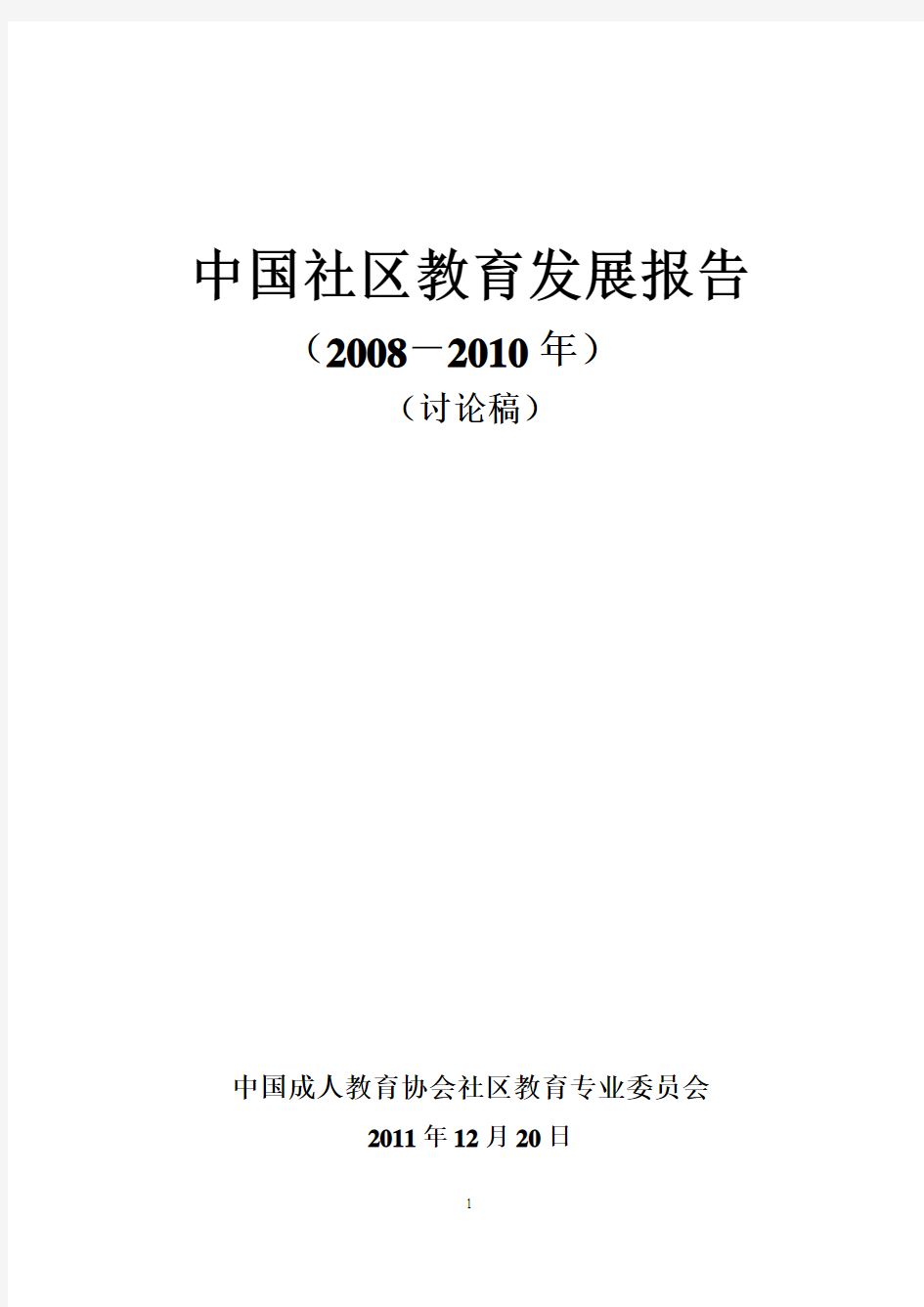 中国社区教育发展报告

（2008－2010年）

（讨论稿）

中国成人教育协会社区教育专业委员会

2011年12月20日

1